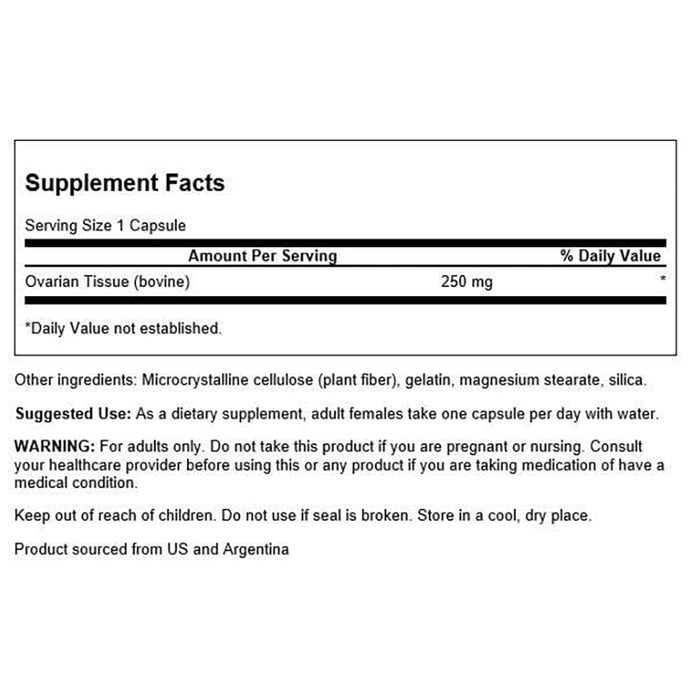 Supplement Facts

Serving Size 1 Capsule

| Amount Per Serving | | % Daily Value |
|---|---|---|
| Ovarian Tissue (bovine) | 250 mg | * |

*Daily Value not established.

Other ingredients: Microcrystalline cellulose (plant fiber), gelatin, magnesium stearate, silica.

Suggested Use: As a dietary supplement, adult females take one capsule per day with water.

WARNING: For adults only. Do not take this product if you are pregnant or nursing. Consult your healthcare provider before using this or any product if you are taking medication of have a medical condition.

Keep out of reach of children. Do not use if seal is broken. Store in a cool, dry place.

Product sourced from US and Argentina